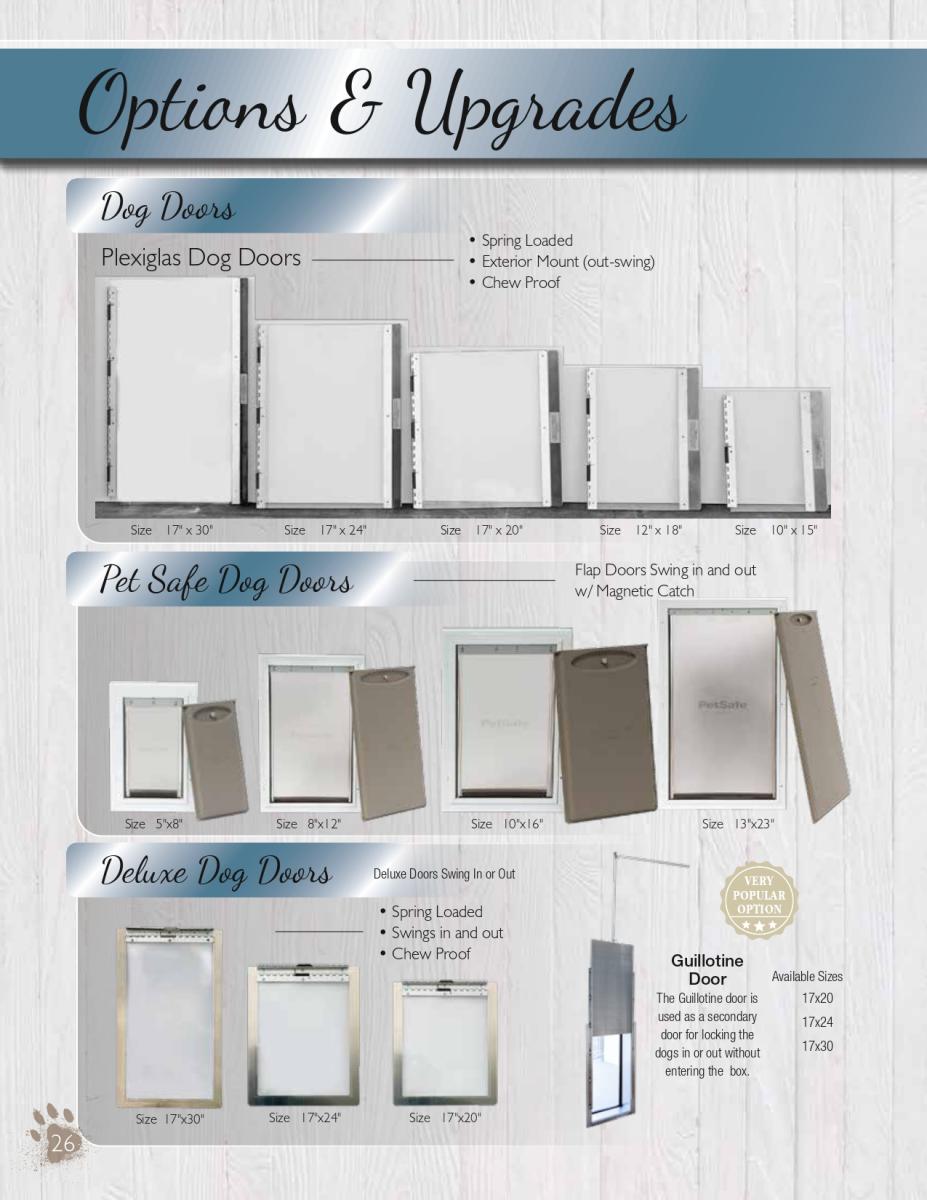 Options & Upgrades

Dog Doors

Plexiglas Dog Doors

• Spring Loaded
• Exterior Mount (out-swing)
• Chew Proof

Size 17" x 30"

Size 17" x 24"

Size 17" x 20"

Size 12" x 18"

Size 10" x 15"

Pet Safe Dog Doors

Flap Doors Swing in and out w/ Magnetic Catch

Size 5"x8"

Size 8"x12"

Size 10"x16"

Size 13"x23"

Deluxe Dog Doors

Deluxe Doors Swing In or Out

• Spring Loaded
• Swings in and out
• Chew Proof

Size 17"x30"

Size 17"x24"

Size 17"x20"

VERY POPULAR OPTION

Guillotine Door

The Guillotine door is used as a secondary door for locking the dogs in or out without entering the box.

Available Sizes
17x20
17x24
17x30

26